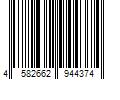 4 582662 944374